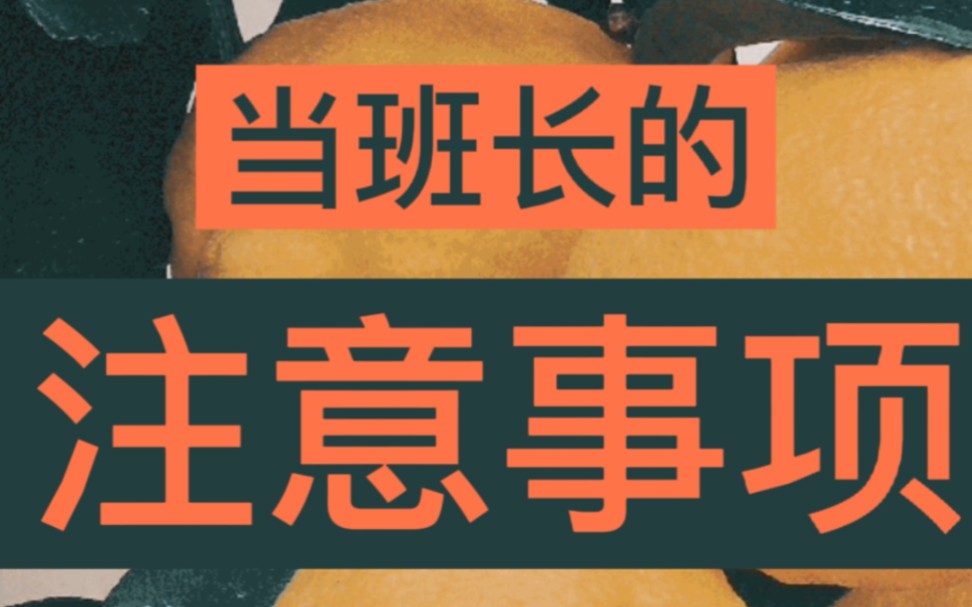 当班长的

注意事项